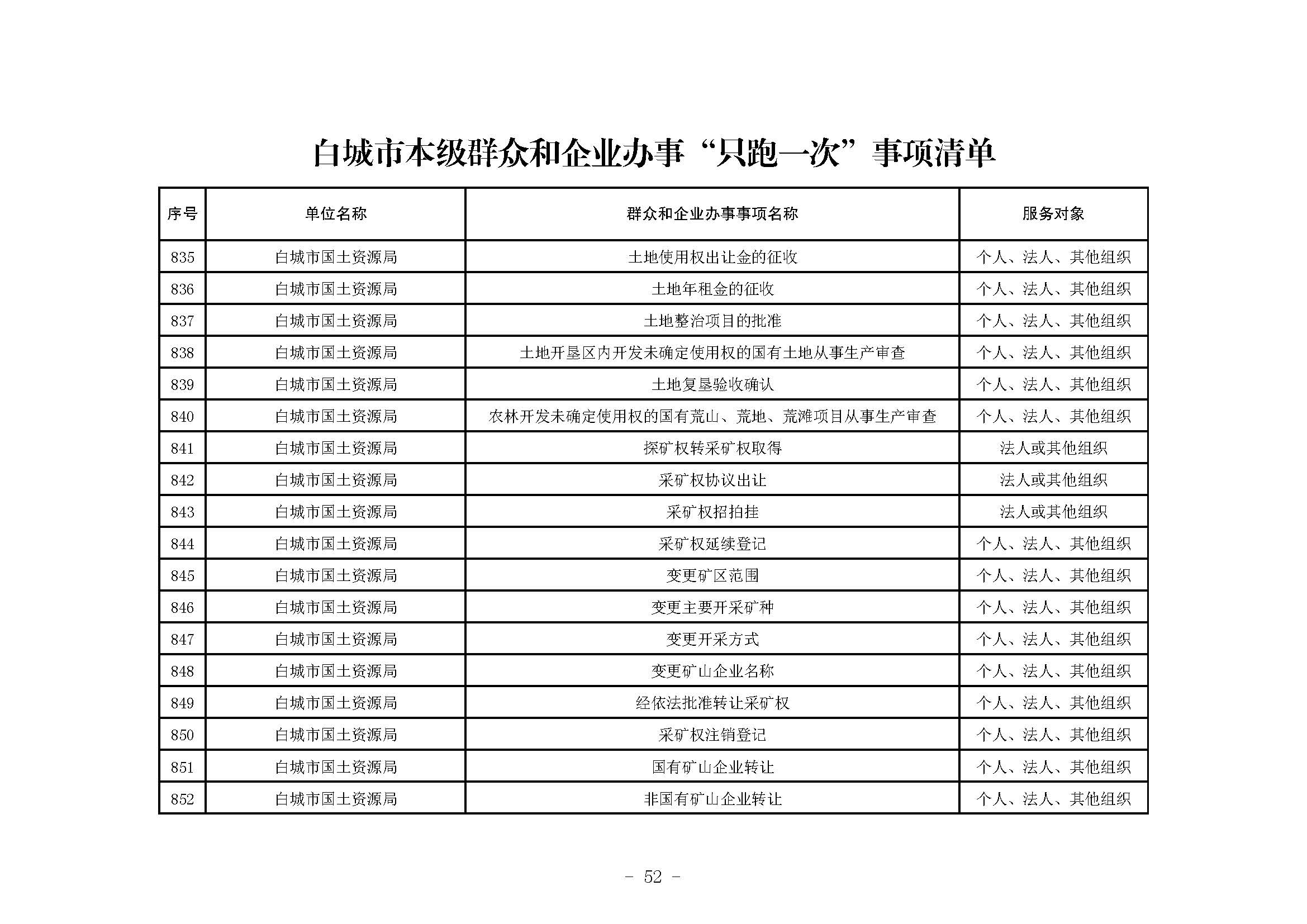 白城市本级群众和企业办事“只跑一次”事项清单

| 序号 | 单位名称 | 群众和企业办事事项名称 | 服务对象 |
|---|---|---|---|
| 835 | 白城市国土资源局 | 土地使用权出让金的征收 | 个人、法人、其他组织 |
| 836 | 白城市国土资源局 | 土地年租金的征收 | 个人、法人、其他组织 |
| 837 | 白城市国土资源局 | 土地整治项目的批准 | 个人、法人、其他组织 |
| 838 | 白城市国土资源局 | 土地开垦区内开发未确定使用权的国有土地从事生产审查 | 个人、法人、其他组织 |
| 839 | 白城市国土资源局 | 土地复垦验收确认 | 个人、法人、其他组织 |
| 840 | 白城市国土资源局 | 农林开发未确定使用权的国有荒山、荒地、荒滩项目从事生产审查 | 个人、法人、其他组织 |
| 841 | 白城市国土资源局 | 探矿权转采矿权取得 | 法人或其他组织 |
| 842 | 白城市国土资源局 | 采矿权协议出让 | 法人或其他组织 |
| 843 | 白城市国土资源局 | 采矿权招拍挂 | 法人或其他组织 |
| 844 | 白城市国土资源局 | 采矿权延续登记 | 个人、法人、其他组织 |
| 845 | 白城市国土资源局 | 变更矿区范围 | 个人、法人、其他组织 |
| 846 | 白城市国土资源局 | 变更主要开采矿种 | 个人、法人、其他组织 |
| 847 | 白城市国土资源局 | 变更开采方式 | 个人、法人、其他组织 |
| 848 | 白城市国土资源局 | 变更矿山企业名称 | 个人、法人、其他组织 |
| 849 | 白城市国土资源局 | 经依法批准转让采矿权 | 个人、法人、其他组织 |
| 850 | 白城市国土资源局 | 采矿权注销登记 | 个人、法人、其他组织 |
| 851 | 白城市国土资源局 | 国有矿山企业转让 | 个人、法人、其他组织 |
| 852 | 白城市国土资源局 | 非国有矿山企业转让 | 个人、法人、其他组织 |

- 52 -